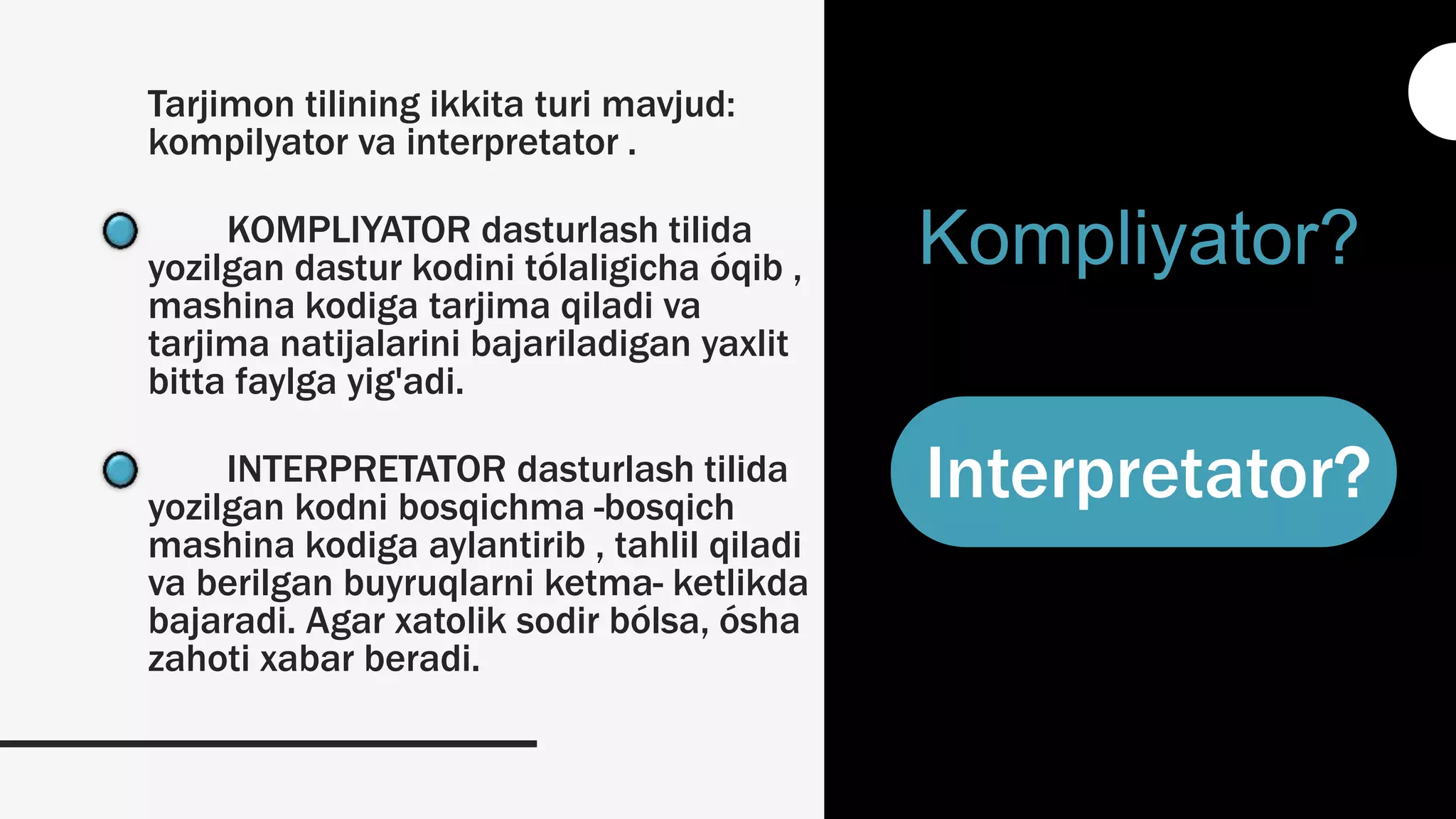 Tarjimon tilining ikkita turi mavjud: kompilyator va interpretator .

KOMPLIYATOR dasturlash tilida yozilgan dastur kodini tólaligicha óqib , mashina kodiga tarjima qiladi va tarjima natijalarini bajariladigan yaxlit bitta faylga yig'adi.

INTERPRETATOR dasturlash tilida yozilgan kodni bosqichma -bosqich mashina kodiga aylantirib , tahlil qiladi va berilgan buyruqlarni ketma- ketlikda bajaradi. Agar xatolik sodir bólsa, ósha zahoti xabar beradi.

Kompliyator?

Interpretator?